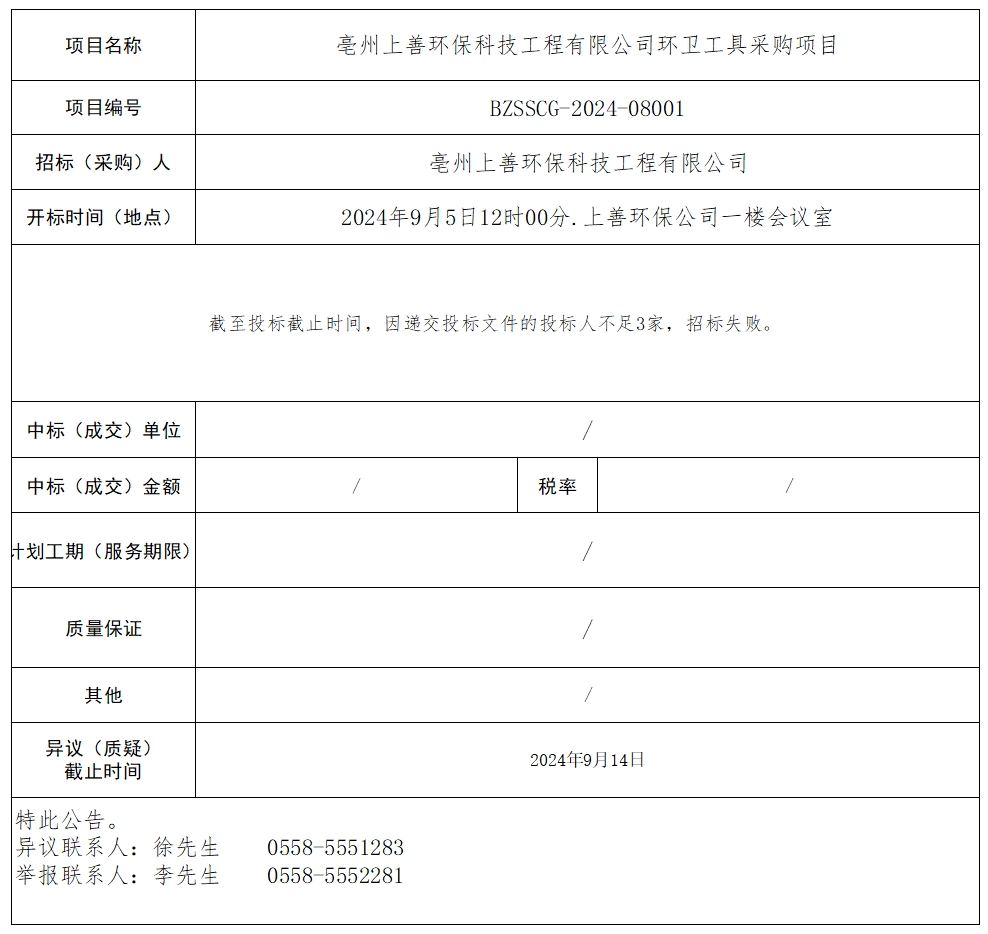 | 项目名称 | 亳州上善环保科技工程有限公司环卫工具采购项目 | | |
|---|---|---|---|
| 项目编号 | BZSSCG-2024-08001 | | |
| 招标（采购）人 | 亳州上善环保科技工程有限公司 | | |
| 开标时间（地点） | 2024年9月5日12时00分.上善环保公司一楼会议室 | | |
| 截至投标截止时间，因递交投标文件的投标人不足3家，招标失败。 | | | |
| 中标（成交）单位 | / | | |
| 中标（成交）金额 | / | 税率 | / |
| 计划工期（服务期限） | / | | |
| 质量保证 | / | | |
| 其他 | / | | |
| 异议（质疑）截止时间 | 2024年9月14日 | | |

特此公告。
异议联系人：徐先生　　0558-5551283
举报联系人：李先生　　0558-5552281